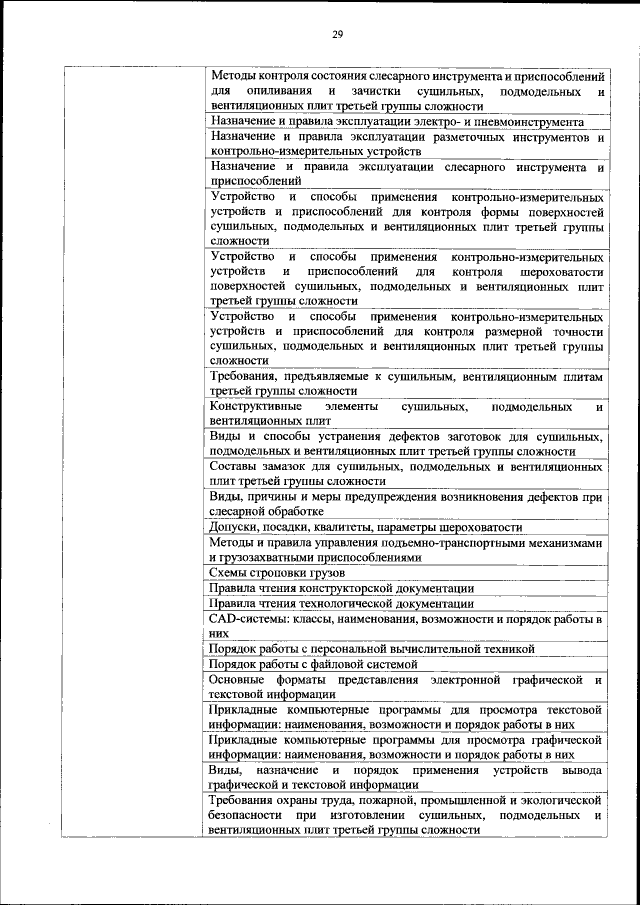 29

| | |
|---|---|
| | Методы контроля состояния слесарного инструмента и приспособлений для опиливания и зачистки сушильных, подмодельных и вентиляционных плит третьей группы сложности |
| | Назначение и правила эксплуатации электро- и пневмоинструмента |
| | Назначение и правила эксплуатации разметочных инструментов и контрольно-измерительных устройств |
| | Назначение и правила эксплуатации слесарного инструмента и приспособлений |
| | Устройство и способы применения контрольно-измерительных устройств и приспособлений для контроля формы поверхностей сушильных, подмодельных и вентиляционных плит третьей группы сложности |
| | Устройство и способы применения контрольно-измерительных устройств и приспособлений для контроля шероховатости поверхностей сушильных, подмодельных и вентиляционных плит третьей группы сложности |
| | Устройство и способы применения контрольно-измерительных устройств и приспособлений для контроля размерной точности сушильных, подмодельных и вентиляционных плит третьей группы сложности |
| | Требования, предъявляемые к сушильным, вентиляционным плитам третьей группы сложности |
| | Конструктивные элементы сушильных, подмодельных и вентиляционных плит |
| | Виды и способы устранения дефектов заготовок для сушильных, подмодельных и вентиляционных плит третьей группы сложности |
| | Составы замазок для сушильных, подмодельных и вентиляционных плит третьей группы сложности |
| | Виды, причины и меры предупреждения возникновения дефектов при слесарной обработке |
| | Допуски, посадки, квалитеты, параметры шероховатости |
| | Методы и правила управления подъемно-транспортными механизмами и грузозахватными приспособлениями |
| | Схемы строповки грузов |
| | Правила чтения конструкторской документации |
| | Правила чтения технологической документации |
| | CAD-системы: классы, наименования, возможности и порядок работы в них |
| | Порядок работы с персональной вычислительной техникой |
| | Порядок работы с файловой системой |
| | Основные форматы представления электронной графической и текстовой информации |
| | Прикладные компьютерные программы для просмотра текстовой информации: наименования, возможности и порядок работы в них |
| | Прикладные компьютерные программы для просмотра графической информации: наименования, возможности и порядок работы в них |
| | Виды, назначение и порядок применения устройств вывода графической и текстовой информации |
| | Требования охраны труда, пожарной, промышленной и экологической безопасности при изготовлении сушильных, подмодельных и вентиляционных плит третьей группы сложности |